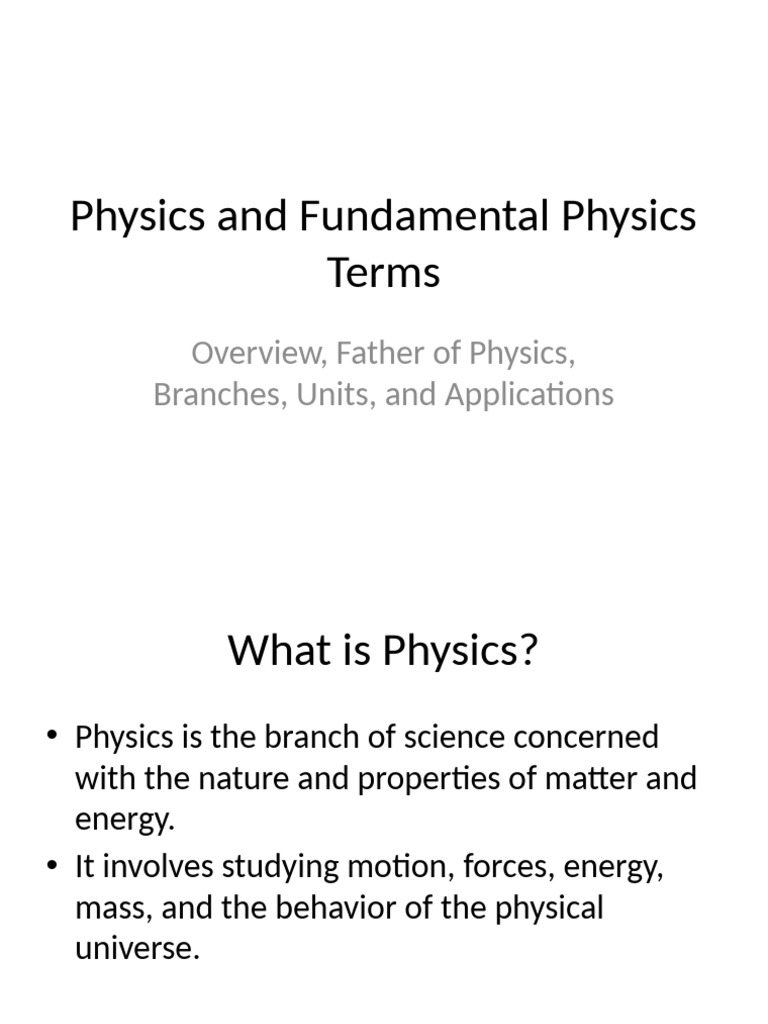 Physics and Fundamental Physics Terms

Overview, Father of Physics, Branches, Units, and Applications

What is Physics?

• Physics is the branch of science concerned with the nature and properties of matter and energy.
• It involves studying motion, forces, energy, mass, and the behavior of the physical universe.